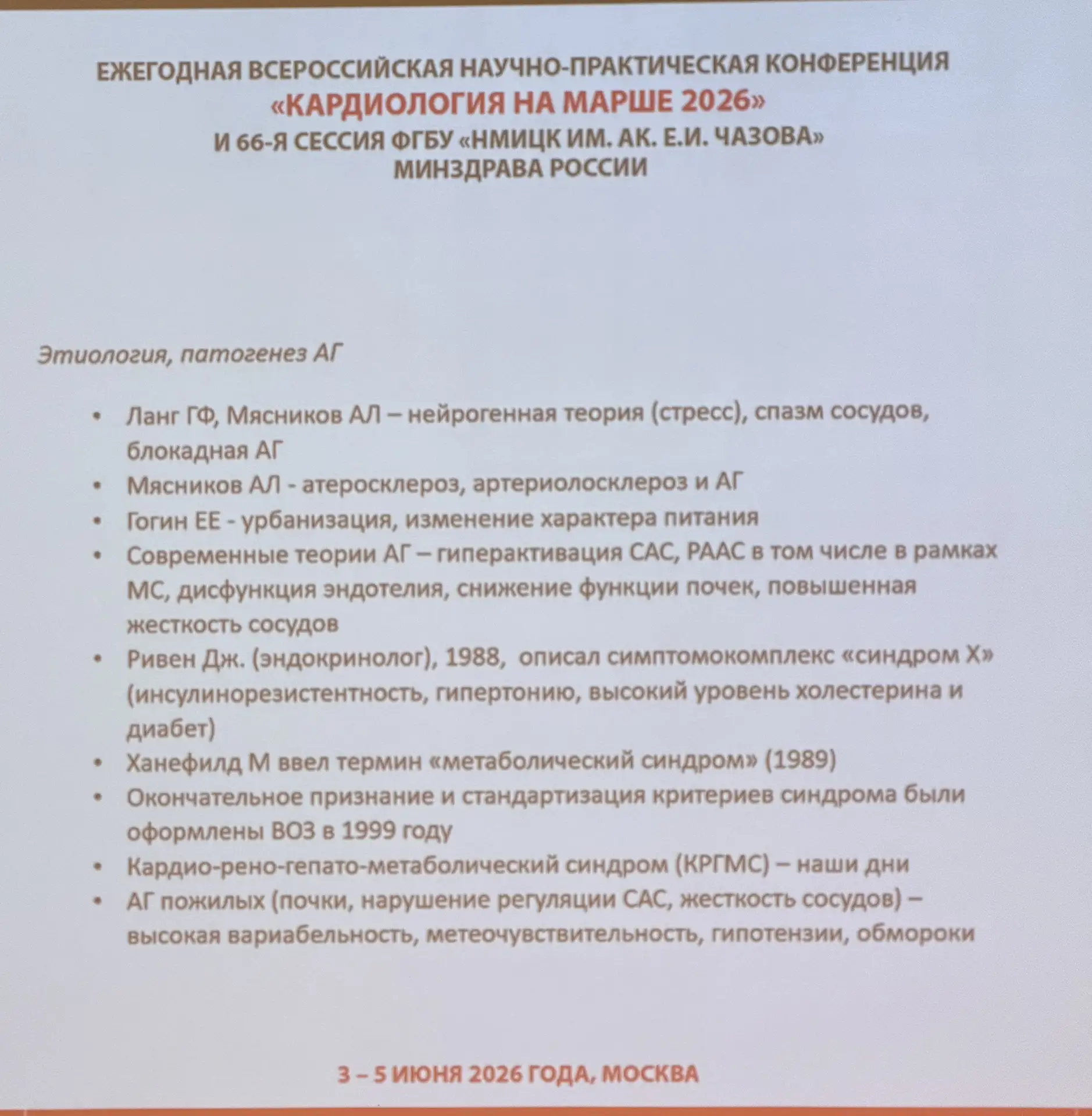 ЕЖЕГОДНАЯ ВСЕРОССИЙСКАЯ НАУЧНО-ПРАКТИЧЕСКАЯ КОНФЕРЕНЦИЯ
«КАРДИОЛОГИЯ НА МАРШЕ 2026»
И 66-Я СЕССИЯ ФГБУ «НМИЦК ИМ. АК. Е.И. ЧАЗОВА»
МИНЗДРАВА РОССИИ

Этиология, патогенез АГ

• Ланг ГФ, Мясников АЛ – нейрогенная теория (стресс), спазм сосудов, блокадная АГ
• Мясников АЛ - атеросклероз, артериолосклероз и АГ
• Гогин ЕЕ - урбанизация, изменение характера питания
• Современные теории АГ – гиперактивация САС, РААС в том числе в рамках МС, дисфункция эндотелия, снижение функции почек, повышенная жесткость сосудов
• Ривен Дж. (эндокринолог), 1988, описал симптомокомплекс «синдром Х» (инсулинорезистентность, гипертонию, высокий уровень холестерина и диабет)
• Ханефилд М ввел термин «метаболический синдром» (1989)
• Окончательное признание и стандартизация критериев синдрома были оформлены ВОЗ в 1999 году
• Кардио-рено-гепато-метаболический синдром (КРГМС) – наши дни
• АГ пожилых (почки, нарушение регуляции САС, жесткость сосудов) – высокая вариабельность, метеочувствительность, гипотензии, обмороки

3 – 5 ИЮНЯ 2026 ГОДА, МОСКВА